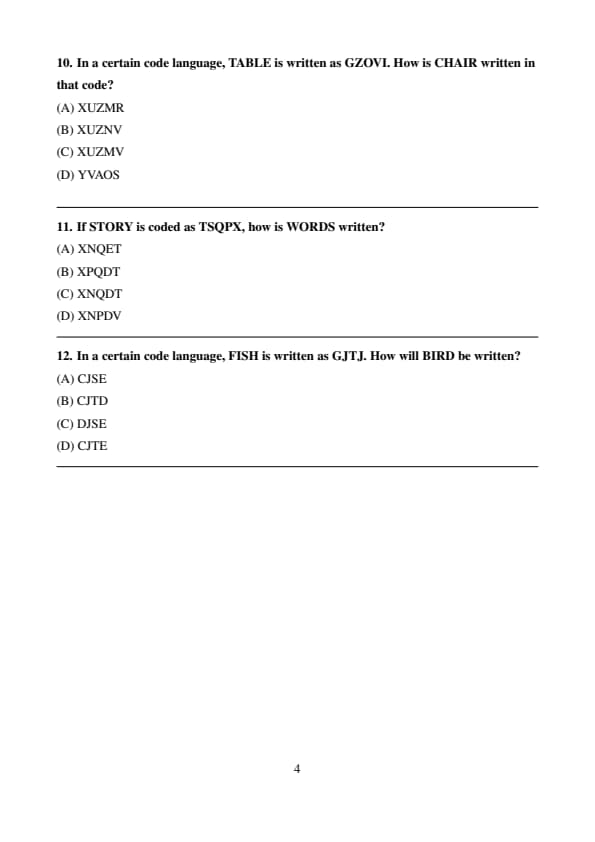 10. In a certain code language, TABLE is written as GZOVI. How is CHAIR written in that code?

(A) XUZMR

(B) XUZNV

(C) XUZMV

(D) YVAOS

11. If STORY is coded as TSQPX, how is WORDS written?

(A) XNQET

(B) XPQDT

(C) XNQDT

(D) XNPDV

12. In a certain code language, FISH is written as GJTJ. How will BIRD be written?

(A) CJSE

(B) CJTD

(C) DJSE

(D) CJTE

4